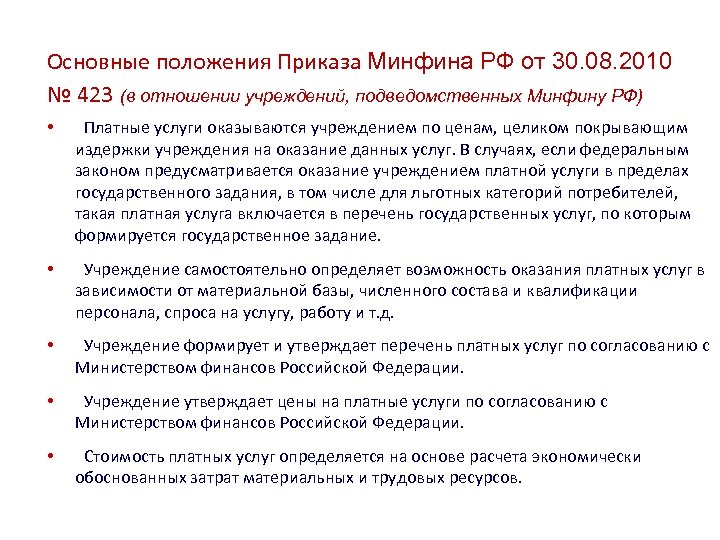 Основные положения Приказа Минфина РФ от 30.08.2010 № 423 (в отношении учреждений, подведомственных Минфину РФ)

• Платные услуги оказываются учреждением по ценам, целиком покрывающим издержки учреждения на оказание данных услуг. В случаях, если федеральным законом предусматривается оказание учреждением платной услуги в пределах государственного задания, в том числе для льготных категорий потребителей, такая платная услуга включается в перечень государственных услуг, по которым формируется государственное задание.

• Учреждение самостоятельно определяет возможность оказания платных услуг в зависимости от материальной базы, численного состава и квалификации персонала, спроса на услугу, работу и т.д.

• Учреждение формирует и утверждает перечень платных услуг по согласованию с Министерством финансов Российской Федерации.

• Учреждение утверждает цены на платные услуги по согласованию с Министерством финансов Российской Федерации.

• Стоимость платных услуг определяется на основе расчета экономически обоснованных затрат материальных и трудовых ресурсов.